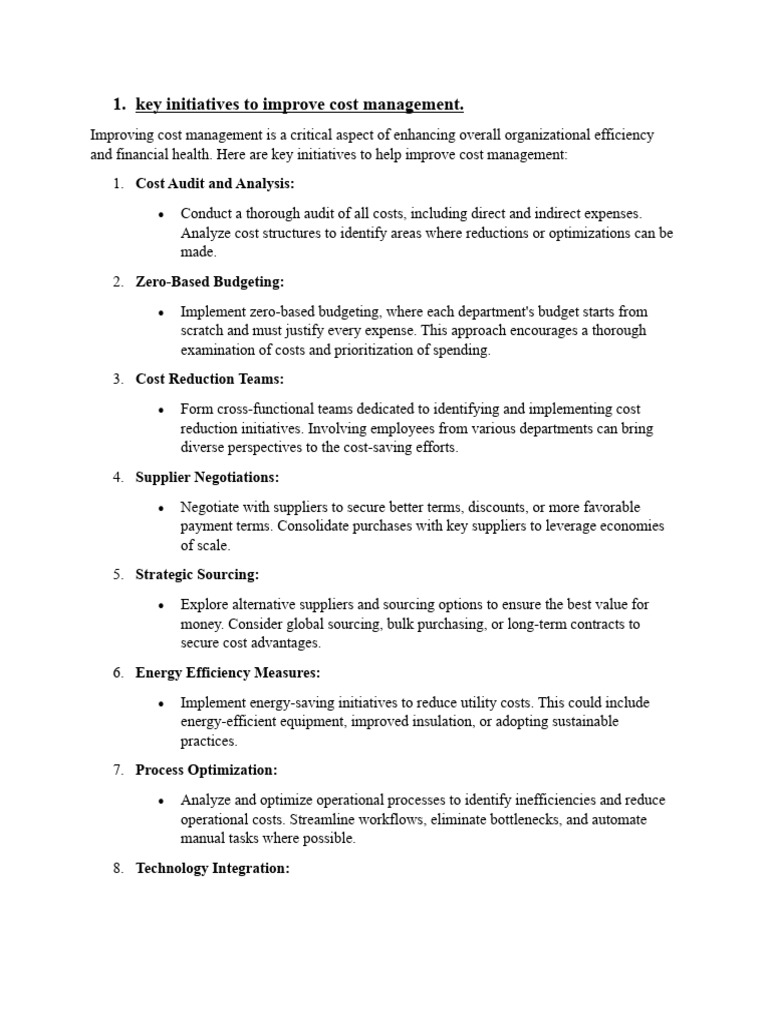 1. key initiatives to improve cost management.

Improving cost management is a critical aspect of enhancing overall organizational efficiency and financial health. Here are key initiatives to help improve cost management:

1. Cost Audit and Analysis:

• Conduct a thorough audit of all costs, including direct and indirect expenses. Analyze cost structures to identify areas where reductions or optimizations can be made.

2. Zero-Based Budgeting:

• Implement zero-based budgeting, where each department's budget starts from scratch and must justify every expense. This approach encourages a thorough examination of costs and prioritization of spending.

3. Cost Reduction Teams:

• Form cross-functional teams dedicated to identifying and implementing cost reduction initiatives. Involving employees from various departments can bring diverse perspectives to the cost-saving efforts.

4. Supplier Negotiations:

• Negotiate with suppliers to secure better terms, discounts, or more favorable payment terms. Consolidate purchases with key suppliers to leverage economies of scale.

5. Strategic Sourcing:

• Explore alternative suppliers and sourcing options to ensure the best value for money. Consider global sourcing, bulk purchasing, or long-term contracts to secure cost advantages.

6. Energy Efficiency Measures:

• Implement energy-saving initiatives to reduce utility costs. This could include energy-efficient equipment, improved insulation, or adopting sustainable practices.

7. Process Optimization:

• Analyze and optimize operational processes to identify inefficiencies and reduce operational costs. Streamline workflows, eliminate bottlenecks, and automate manual tasks where possible.

8. Technology Integration: